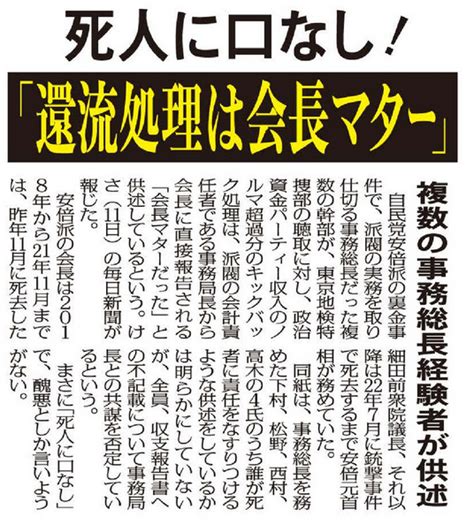 死人に口なし！

「還流処理は会長マター」

複数の事務総長経験者が供述

自民党安倍派の裏金事件で、派閥の実務を取り仕切る事務総長だった複数の幹部が、東京地検特捜部の聴取に対し、政治資金パーティー収入のノルマ超過分のキックバック処理は、派閥の会計責任者である事務局長から会長に直接報告される「会長マターだった」と供述しているという。けさ（11日）の毎日新聞が報じた。

安倍派の会長は2018年から21年11月までは、昨年11月に死去した細田前衆院議長、それ以降は22年7月に銃撃事件で死去するまで安倍元首相が務めていた。

同紙は、事務総長を務めた下村、松野、西村、高木の4氏のうち誰が死者に責任をなすりつけるような供述をしているかは明らかにしていないが、全員、収支報告書への不記載について事務局長との共謀を否定しているという。

まさに「死人に口なし」で、醜悪としか言いようがない。